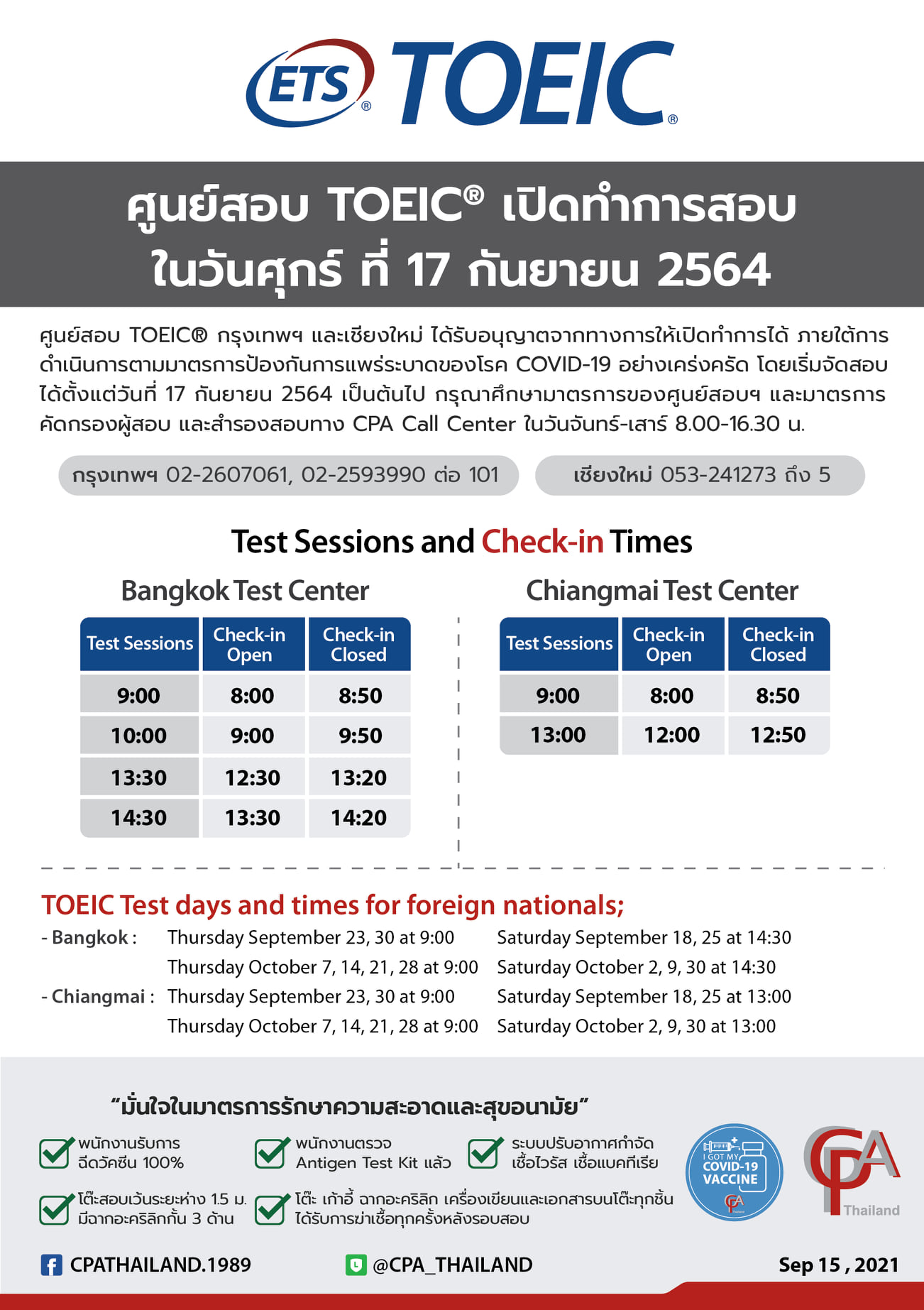 ETS® TOEIC®

ศูนย์สอบ TOEIC® เปิดทำการสอบ ในวันศุกร์ ที่ 17 กันยายน 2564

ศูนย์สอบ TOEIC® กรุงเทพฯ และเชียงใหม่ ได้รับอนุญาตจากทางการให้เปิดทำการได้ ภายใต้การดำเนินการตามมาตรการป้องกันการแพร่ระบาดของโรค COVID-19 อย่างเคร่งครัด โดยเริ่มจัดสอบได้ตั้งแต่วันที่ 17 กันยายน 2564 เป็นต้นไป กรุณาศึกษามาตรการของศูนย์สอบฯ และมาตรการคัดกรองผู้สอบ และสำรองสอบทาง CPA Call Center ในวันจันทร์-เสาร์ 8.00-16.30 น.

กรุงเทพฯ 02-2607061, 02-2593990 ต่อ 101

เชียงใหม่ 053-241273 ถึง 5

Test Sessions and Check-in Times

Bangkok Test Center

| Test Sessions | Check-in Open | Check-in Closed |
|---|---|---|
| 9:00 | 8:00 | 8:50 |
| 10:00 | 9:00 | 9:50 |
| 13:30 | 12:30 | 13:20 |
| 14:30 | 13:30 | 14:20 |

Chiangmai Test Center

| Test Sessions | Check-in Open | Check-in Closed |
|---|---|---|
| 9:00 | 8:00 | 8:50 |
| 13:00 | 12:00 | 12:50 |

TOEIC Test days and times for foreign nationals;

- Bangkok : Thursday September 23, 30 at 9:00 Saturday September 18, 25 at 14:30
Thursday October 7, 14, 21, 28 at 9:00 Saturday October 2, 9, 30 at 14:30
- Chiangmai : Thursday September 23, 30 at 9:00 Saturday September 18, 25 at 13:00
Thursday October 7, 14, 21, 28 at 9:00 Saturday October 2, 9, 30 at 13:00

"มั่นใจในมาตรการรักษาความสะอาดและสุขอนามัย"

พนักงานรับการฉีดวัคซีน 100%

พนักงานตรวจ Antigen Test Kit แล้ว

ระบบปรับอากาศกำจัดเชื้อไวรัส เชื้อแบคทีเรีย

โต๊ะสอบเว้นระยะห่าง 1.5 ม. มีฉากอะคริลิกกั้น 3 ด้าน

โต๊ะ เก้าอี้ ฉากอะคริลิก เครื่องเขียนและเอกสารบนโต๊ะทุกชิ้น ได้รับการฆ่าเชื้อทุกครั้งหลังรอบสอบ

I GOT MY COVID-19 VACCINE

CPA Thailand

CPATHAILAND.1989

@CPA_THAILAND

Sep 15 , 2021